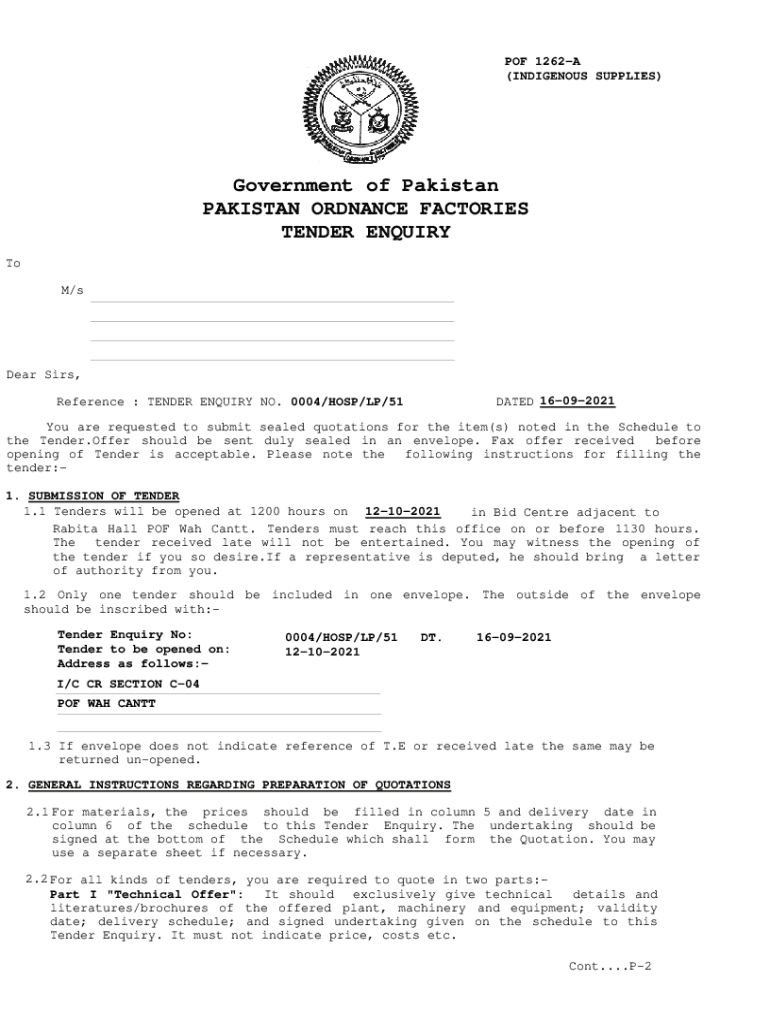 POF 1262-A
(INDIGENOUS SUPPLIES)

Government of Pakistan
PAKISTAN ORDNANCE FACTORIES
TENDER ENQUIRY

To

M/s

Dear Sirs,

Reference : TENDER ENQUIRY NO. 0004/HOSP/LP/51 DATED 16-09-2021

You are requested to submit sealed quotations for the item(s) noted in the Schedule to the Tender.Offer should be sent duly sealed in an envelope. Fax offer received before opening of Tender is acceptable. Please note the following instructions for filling the tender:-

1. SUBMISSION OF TENDER
1.1 Tenders will be opened at 1200 hours on 12-10-2021 in Bid Centre adjacent to Rabita Hall POF Wah Cantt. Tenders must reach this office on or before 1130 hours. The tender received late will not be entertained. You may witness the opening of the tender if you so desire.If a representative is deputed, he should bring a letter of authority from you.

1.2 Only one tender should be included in one envelope. The outside of the envelope should be inscribed with:-

Tender Enquiry No: 0004/HOSP/LP/51 DT. 16-09-2021
Tender to be opened on: 12-10-2021
Address as follows:-
I/C CR SECTION C-04
POF WAH CANTT

1.3 If envelope does not indicate reference of T.E or received late the same may be returned un-opened.

2. GENERAL INSTRUCTIONS REGARDING PREPARATION OF QUOTATIONS

2.1 For materials, the prices should be filled in column 5 and delivery date in column 6 of the schedule to this Tender Enquiry. The undertaking should be signed at the bottom of the Schedule which shall form the Quotation. You may use a separate sheet if necessary.

2.2 For all kinds of tenders, you are required to quote in two parts:-
Part I "Technical Offer": It should exclusively give technical details and literatures/brochures of the offered plant, machinery and equipment; validity date; delivery schedule; and signed undertaking given on the schedule to this Tender Enquiry. It must not indicate price, costs etc.

Cont....P-2